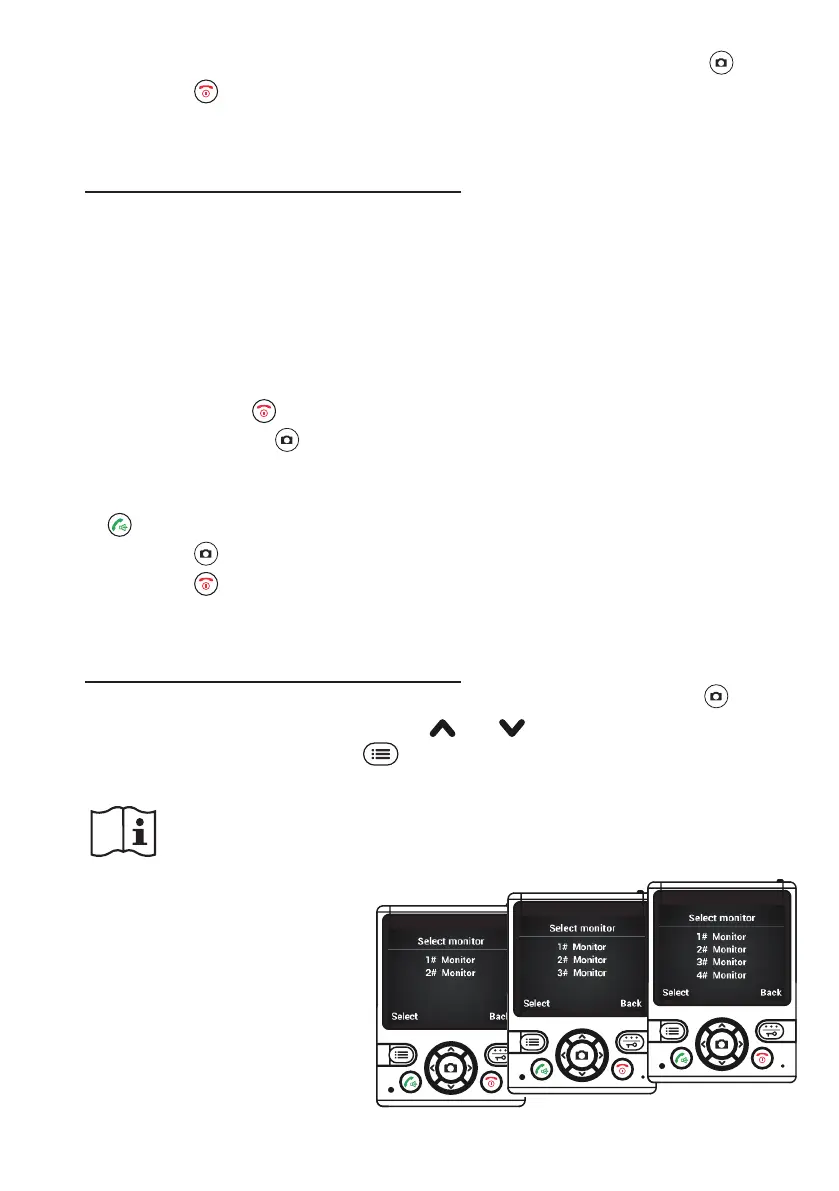 Select monitor
1# Monitor
2# Monitor
Select
Back

Select monitor
1# Monitor
2# Monitor
3# Monitor
Select
Back

Select monitor
1# Monitor
2# Monitor
3# Monitor
4# Monitor
Select
Back